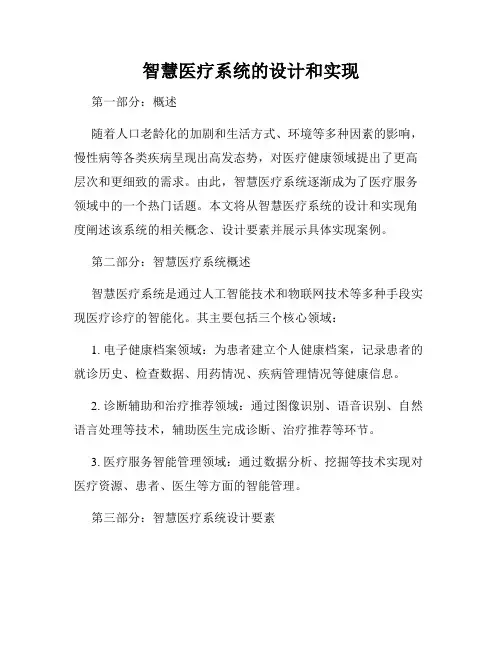 智慧医疗系统的设计和实现

第一部分：概述

随着人口老龄化的加剧和生活方式、环境等多种因素的影响，慢性病等各类疾病呈现出高发态势，对医疗健康领域提出了更高层次和更细致的需求。由此，智慧医疗系统逐渐成为了医疗服务领域中的一个热门话题。本文将从智慧医疗系统的设计和实现角度阐述该系统的相关概念、设计要素并展示具体实现案例。

第二部分：智慧医疗系统概述

智慧医疗系统是通过人工智能技术和物联网技术等多种手段实现医疗诊疗的智能化。其主要包括三个核心领域：

1. 电子健康档案领域：为患者建立个人健康档案，记录患者的就诊历史、检查数据、用药情况、疾病管理情况等健康信息。

2. 诊断辅助和治疗推荐领域：通过图像识别、语音识别、自然语言处理等技术，辅助医生完成诊断、治疗推荐等环节。

3. 医疗服务智能管理领域：通过数据分析、挖掘等技术实现对医疗资源、患者、医生等方面的智能管理。

第三部分：智慧医疗系统设计要素